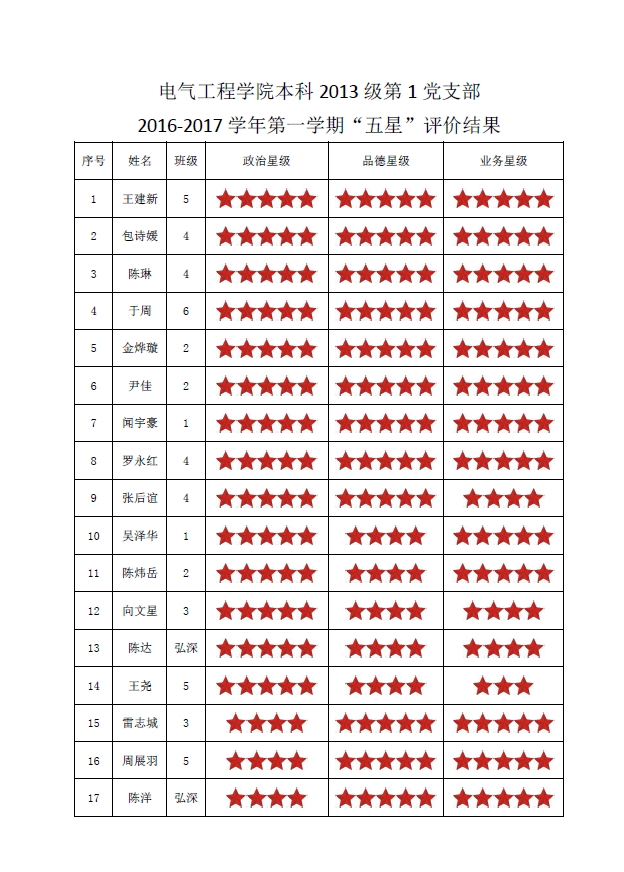 电气工程学院本科 2013 级第 1 党支部

2016-2017 学年第一学期“五星”评价结果

| 序号 | 姓名 | 班级 | 政治星级 | 品德星级 | 业务星级 |
|---|---|---|---|---|---|
| 1 | 王建新 | 5 | ★★★★★ | ★★★★★ | ★★★★★ |
| 2 | 包诗媛 | 4 | ★★★★★ | ★★★★★ | ★★★★★ |
| 3 | 陈琳 | 4 | ★★★★★ | ★★★★★ | ★★★★★ |
| 4 | 于周 | 6 | ★★★★★ | ★★★★★ | ★★★★★ |
| 5 | 金烨璇 | 2 | ★★★★★ | ★★★★★ | ★★★★★ |
| 6 | 尹佳 | 2 | ★★★★★ | ★★★★★ | ★★★★★ |
| 7 | 闻宇豪 | 1 | ★★★★★ | ★★★★★ | ★★★★★ |
| 8 | 罗永红 | 4 | ★★★★★ | ★★★★★ | ★★★★★ |
| 9 | 张后谊 | 4 | ★★★★★ | ★★★★★ | ★★★★ |
| 10 | 吴泽华 | 1 | ★★★★★ | ★★★★ | ★★★★★ |
| 11 | 陈炜岳 | 2 | ★★★★★ | ★★★★ | ★★★★★ |
| 12 | 向文星 | 3 | ★★★★★ | ★★★★ | ★★★★ |
| 13 | 陈达 | 弘深 | ★★★★★ | ★★★★ | ★★★★ |
| 14 | 王尧 | 5 | ★★★★★ | ★★★★ | ★★★ |
| 15 | 雷志城 | 3 | ★★★★ | ★★★★★ | ★★★★★ |
| 16 | 周展羽 | 5 | ★★★★ | ★★★★★ | ★★★★★ |
| 17 | 陈洋 | 弘深 | ★★★★ | ★★★★★ | ★★★★★ |